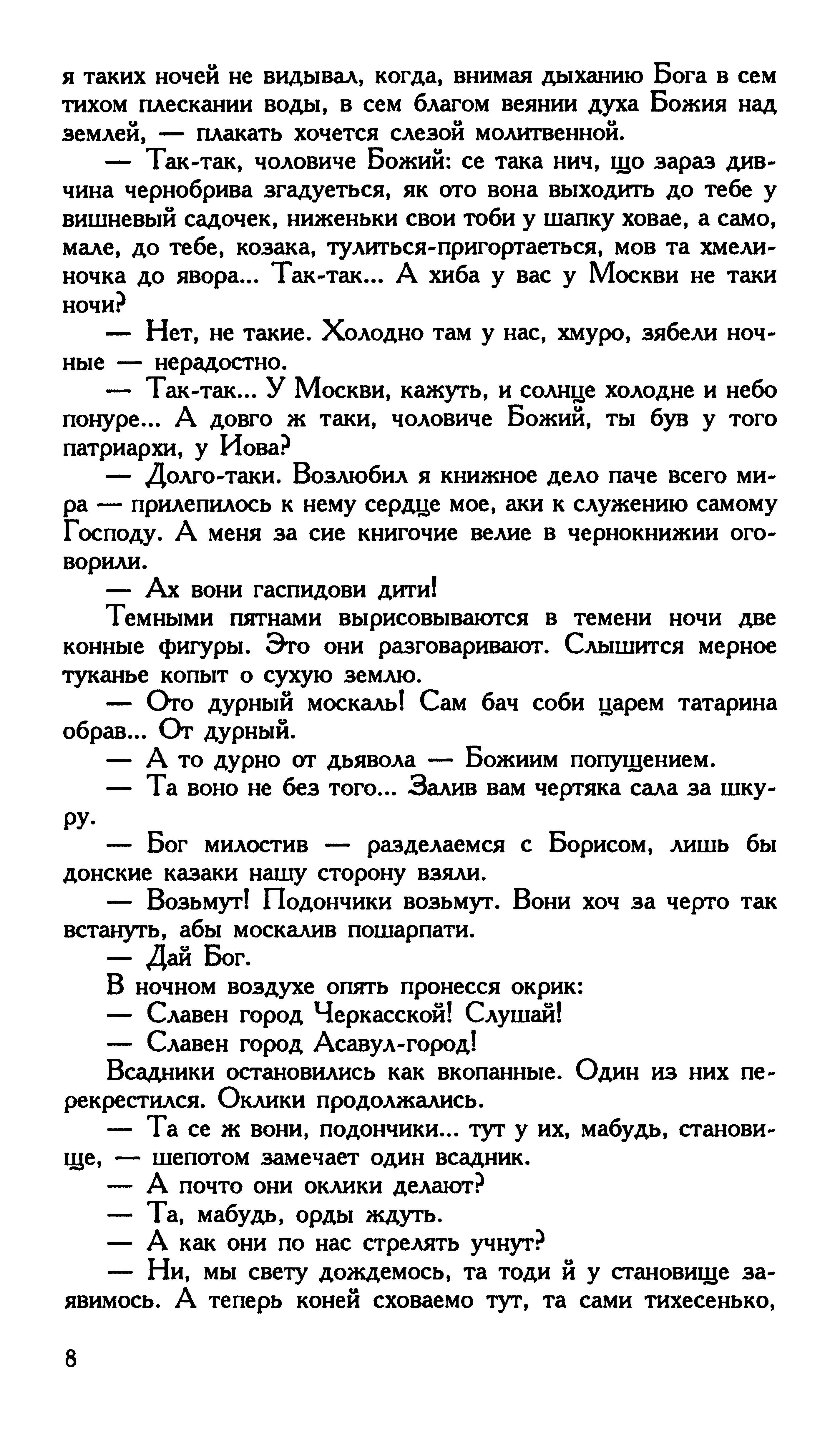 я таких ночей не видывал, когда, внимая дыханию Бога в сем тихом плескании воды, в сем благом веянии духа Божия над землей, — плакать хочется слезой молитвенной.

— Так-так, чоловиче Божий: се така нич, що зараз дивчина чернобрива згадуеться, як ото вона выходить до тебе у вишневый садочек, ниженьки свои тоби у шапку ховае, а само, мале, до тебе, козака, тулиться-пригортаеться, мов та хмелиночка до явора... Так-так... А хиба у вас у Москви не таки ночи?

— Нет, не такие. Холодно там у нас, хмуро, зябели ночные — нерадостно.

— Так-так... У Москви, кажуть, и солнце холодне и небо понуре... А довго ж таки, чоловиче Божий, ты був у того патриархи, у Иова?

— Долго-таки. Возлюбил я книжное дело паче всего мира — прилепилось к нему сердце мое, аки к служению самому Господу. А меня за сие книгочие велие в чернокнижии оговорили.

— Ах вони гаспидови дити!

Темными пятнами вырисовываются в темени ночи две конные фигуры. Это они разговаривают. Слышится мерное туканье копыт о сухую землю.

— Ото дурный москаль! Сам бач соби царем татарина обрав... От дурный.

— А то дурно от дьявола — Божиим попущением.

— Та воно не без того... Залив вам чертяка сала за шкуру.

— Бог милостив — разделаемся с Борисом, лишь бы донские казаки нашу сторону взяли.

— Возьмут! Подончики возьмут. Вони хоч за черто так встануть, абы москалив пошарпати.

— Дай Бог.

В ночном воздухе опять пронесся окрик:

— Славен город Черкасской! Слушай!

— Славен город Асавул-город!

Всадники остановились как вкопанные. Один из них перекрестился. Оклики продолжались.

— Та се ж вони, подончики... тут у их, мабудь, становище, — шепотом замечает один всадник.

— А почто они оклики делают?

— Та, мабудь, орды ждуть.

— А как они по нас стрелять учнут?

— Ни, мы свету дождемось, та тоди й у становище заявимось. А теперь коней сховаемо тут, та сами тихесенько,

8